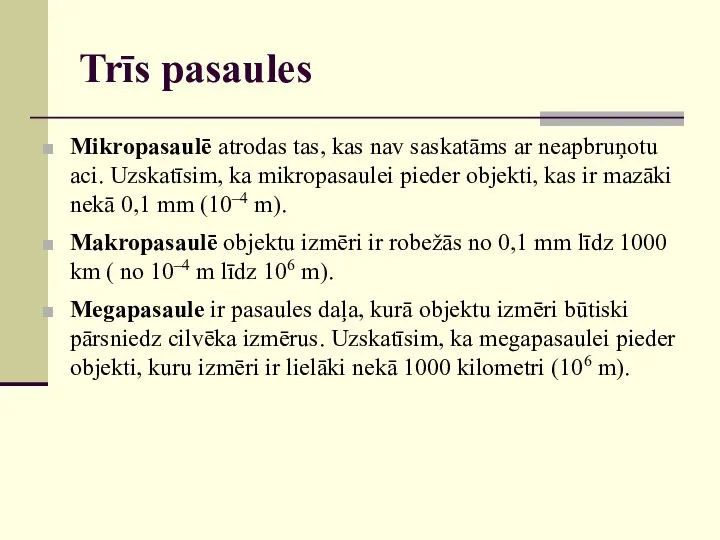 Trīs pasaules

Mikropasaulē atrodas tas, kas nav saskatāms ar neapbruņotu aci. Uzskatīsim, ka mikropasaulei pieder objekti, kas ir mazāki nekā 0,1 mm ($10^{-4}$ m).

Makropasaulē objektu izmēri ir robežās no 0,1 mm līdz 1000 km ( no $10^{-4}$ m līdz $10^{6}$ m).

Megapasaule ir pasaules daļa, kurā objektu izmēri būtiski pārsniedz cilvēka izmērus. Uzskatīsim, ka megapasaulei pieder objekti, kuru izmēri ir lielāki nekā 1000 kilometri ($10^{6}$ m).